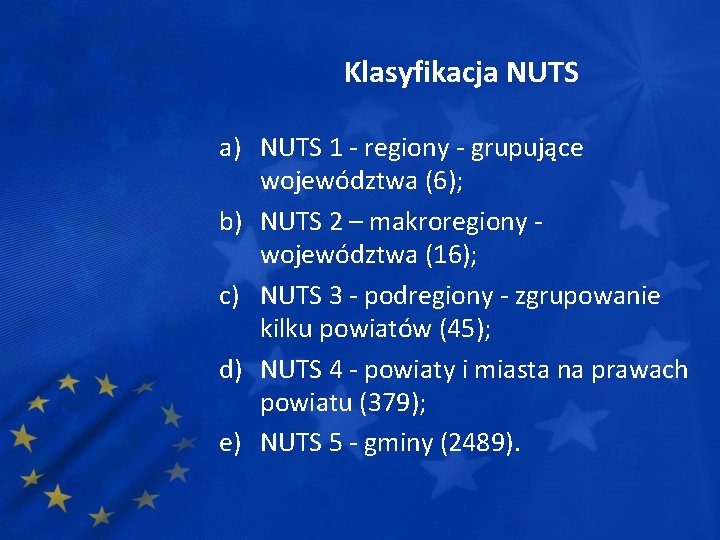 Klasyfikacja NUTS

a) NUTS 1 - regiony - grupujące województwa (6);

b) NUTS 2 – makroregiony - województwa (16);

c) NUTS 3 - podregiony - zgrupowanie kilku powiatów (45);

d) NUTS 4 - powiaty i miasta na prawach powiatu (379);

e) NUTS 5 - gminy (2489).